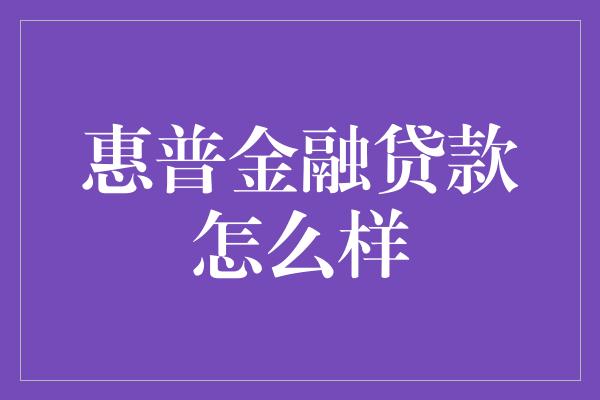 惠普金融贷款怎么样